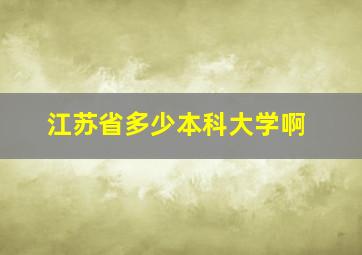 江苏省多少本科大学啊